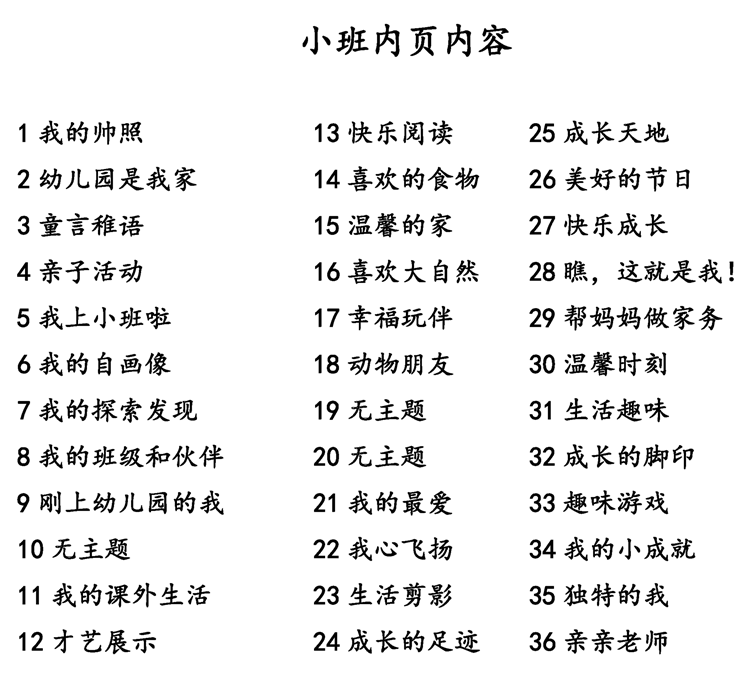 小班内页内容

1 我的帅照
2 幼儿园是我家
3 童言稚语
4 亲子活动
5 我上小班啦
6 我的自画像
7 我的探索发现
8 我的班级和伙伴
9 刚上幼儿园的我
10 无主题
11 我的课外生活
12 才艺展示

13 快乐阅读
14 喜欢的食物
15 温馨的家
16 喜欢大自然
17 幸福玩伴
18 动物朋友
19 无主题
20 无主题
21 我的最爱
22 我心飞扬
23 生活剪影
24 成长的足迹

25 成长天地
26 美好的节日
27 快乐成长
28 瞧，这就是我！
29 帮妈妈做家务
30 温馨时刻
31 生活趣味
32 成长的脚印
33 趣味游戏
34 我的小成就
35 独特的我
36 亲亲老师